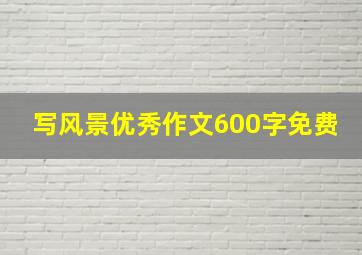 写风景优秀作文600字免费